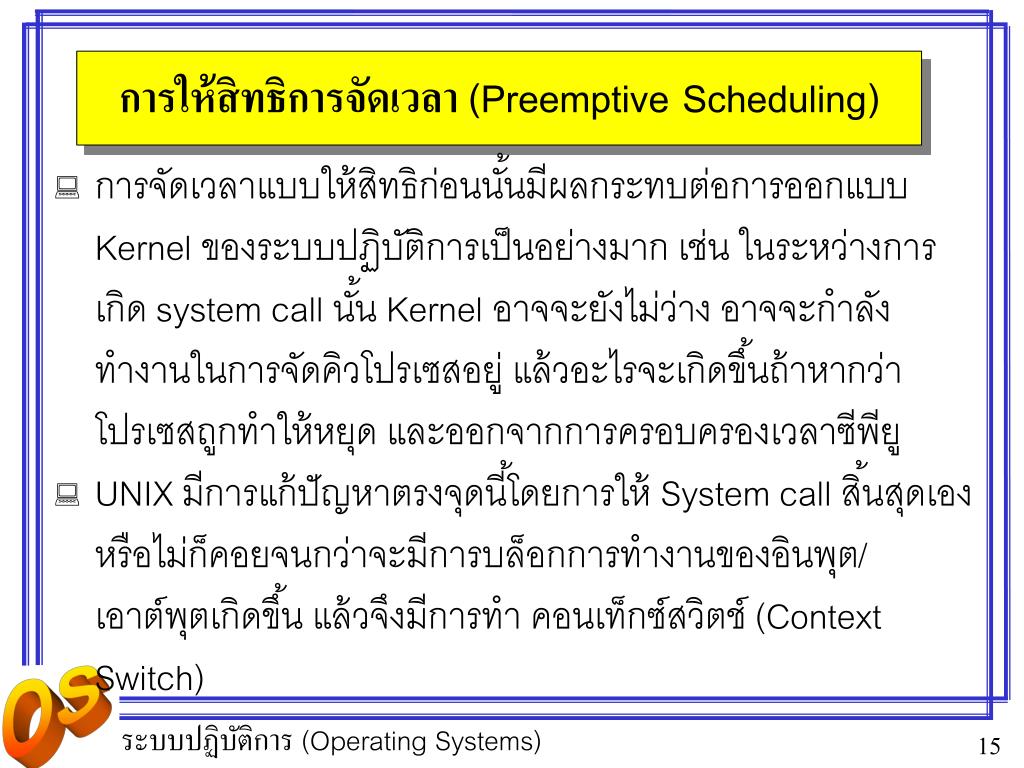 การให้สิทธิการจัดเวลา (Preemptive Scheduling)

การจัดเวลาแบบให้สิทธิก่อนนั้นมีผลกระทบต่อการออกแบบ Kernel ของระบบปฏิบัติการเป็นอย่างมาก เช่น ในระหว่างการเกิด system call นั้น Kernel อาจจะยังไม่ว่าง อาจจะกำลังทำงานในการจัดคิวโปรเซสอยู่ แล้วอะไรจะเกิดขึ้นถ้าหากว่าโปรเซสถูกทำให้หยุด และออกจากการครอบครองเวลาซีพียู

UNIX มีการแก้ปัญหาตรงจุดนี้โดยการให้ System call สิ้นสุดเอง หรือไม่ก็คอยจนกว่าจะมีการบล็อกการทำงานของอินพุต/เอาต์พุตเกิดขึ้น แล้วจึงมีการทำ คอนเท็กซ์สวิตช์ (Context Switch)

OS

ระบบปฏิบัติการ (Operating Systems)

15